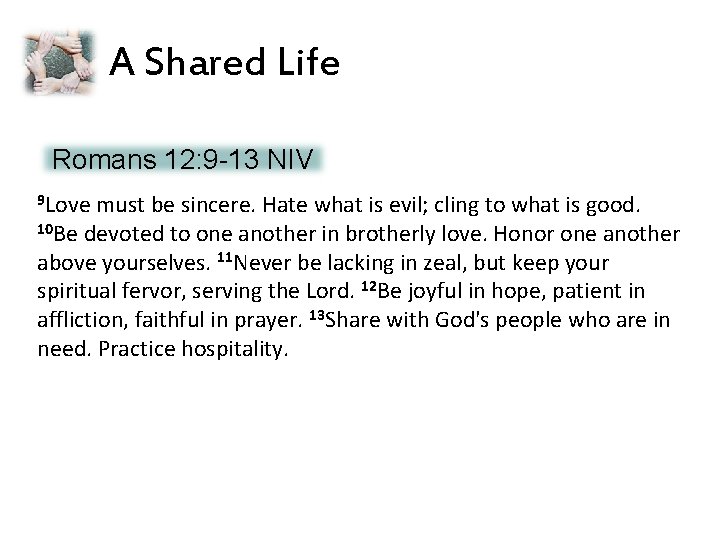 A Shared Life

Romans 12:9-13 NIV

$^{9}$Love must be sincere. Hate what is evil; cling to what is good. $^{10}$Be devoted to one another in brotherly love. Honor one another above yourselves. $^{11}$Never be lacking in zeal, but keep your spiritual fervor, serving the Lord. $^{12}$Be joyful in hope, patient in affliction, faithful in prayer. $^{13}$Share with God's people who are in need. Practice hospitality.